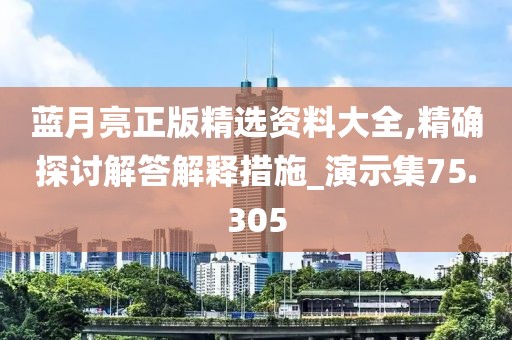 蓝月亮正版精选资料大全,精确探讨解答解释措施_演示集75.305